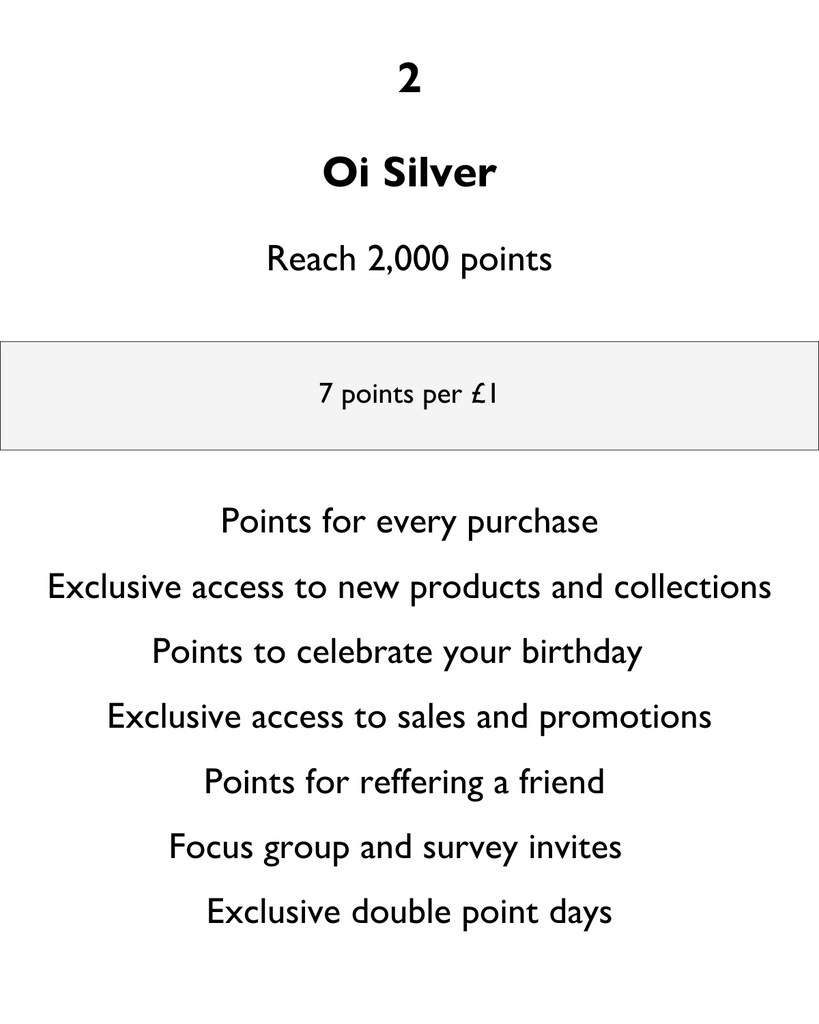 2

Oi Silver

Reach 2,000 points

7 points per £1

Points for every purchase

Exclusive access to new products and collections

Points to celebrate your birthday

Exclusive access to sales and promotions

Points for reffering a friend

Focus group and survey invites

Exclusive double point days